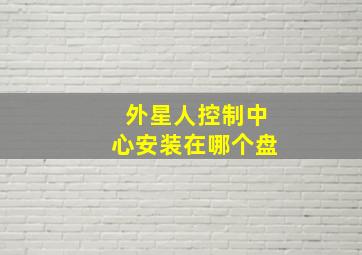 外星人控制中心安装在哪个盘